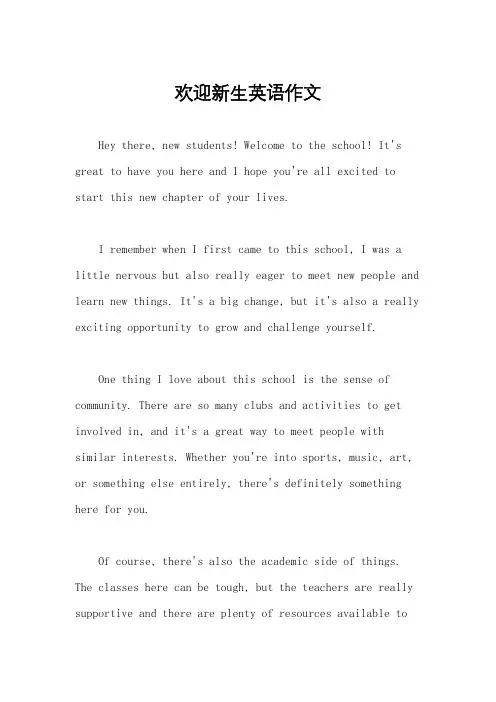 欢迎新生英语作文

Hey there, new students! Welcome to the school! It's great to have you here and I hope you're all excited to start this new chapter of your lives.

I remember when I first came to this school, I was a little nervous but also really eager to meet new people and learn new things. It's a big change, but it's also a really exciting opportunity to grow and challenge yourself.

One thing I love about this school is the sense of community. There are so many clubs and activities to get involved in, and it's a great way to meet people with similar interests. Whether you're into sports, music, art, or something else entirely, there's definitely something here for you.

Of course, there's also the academic side of things. The classes here can be tough, but the teachers are really supportive and there are plenty of resources available to